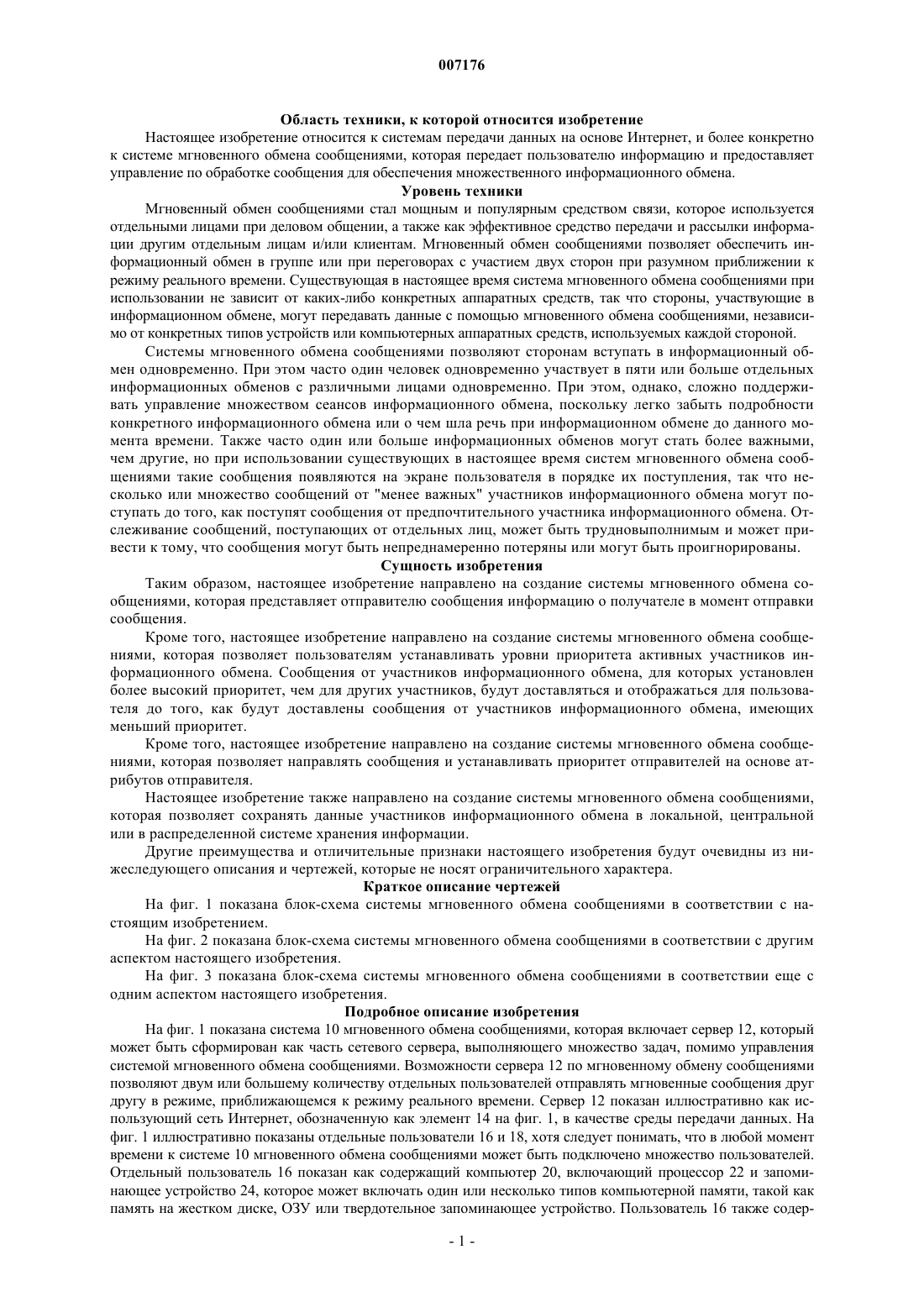 007176

Область техники, к которой относится изобретение

Настоящее изобретение относится к системам передачи данных на основе Интернет, и более конкретно к системе мгновенного обмена сообщениями, которая передает пользователю информацию и предоставляет управление по обработке сообщения для обеспечения множественного информационного обмена.

Уровень техники

Мгновенный обмен сообщениями стал мощным и популярным средством связи, которое используется отдельными лицами при деловом общении, а также как эффективное средство передачи и рассылки информации другим отдельным лицам и/или клиентам. Мгновенный обмен сообщениями позволяет обеспечить информационный обмен в группе или при переговорах с участием двух сторон при разумном приближении к режиму реального времени. Существующая в настоящее время система мгновенного обмена сообщениями при использовании не зависит от каких-либо конкретных аппаратных средств, так что стороны, участвующие в информационном обмене, могут передавать данные с помощью мгновенного обмена сообщениями, независимо от конкретных типов устройств или компьютерных аппаратных средств, используемых каждой стороной.

Системы мгновенного обмена сообщениями позволяют сторонам вступать в информационный обмен одновременно. При этом часто один человек одновременно участвует в пяти или больше отдельных информационных обменов с различными лицами одновременно. При этом, однако, сложно поддерживать управление множеством сеансов информационного обмена, поскольку легко забыть подробности конкретного информационного обмена или о чем шла речь при информационном обмене до данного момента времени. Также часто один или больше информационных обменов могут стать более важными, чем другие, но при использовании существующих в настоящее время систем мгновенного обмена сообщениями такие сообщения появляются на экране пользователя в порядке их поступления, так что несколько или множество сообщений от "менее важных" участников информационного обмена могут поступать до того, как поступят сообщения от предпочтительного участника информационного обмена. Отслеживание сообщений, поступающих от отдельных лиц, может быть трудновыполнимым и может привести к тому, что сообщения могут быть непреднамеренно потеряны или могут быть проигнорированы.

Сущность изобретения

Таким образом, настоящее изобретение направлено на создание системы мгновенного обмена сообщениями, которая представляет отправителю сообщения информацию о получателе в момент отправки сообщения.

Кроме того, настоящее изобретение направлено на создание системы мгновенного обмена сообщениями, которая позволяет пользователям устанавливать уровни приоритета активных участников информационного обмена. Сообщения от участников информационного обмена, для которых установлен более высокий приоритет, чем для других участников, будут доставляться и отображаться для пользователя до того, как будут доставлены сообщения от участников информационного обмена, имеющих меньший приоритет.

Кроме того, настоящее изобретение направлено на создание системы мгновенного обмена сообщениями, которая позволяет направлять сообщения и устанавливать приоритет отправителей на основе атрибутов отправителя.

Настоящее изобретение также направлено на создание системы мгновенного обмена сообщениями, которая позволяет сохранять данные участников информационного обмена в локальной, центральной или в распределенной системе хранения информации.

Другие преимущества и отличительные признаки настоящего изобретения будут очевидны из нижеследующего описания и чертежей, которые не носят ограничительного характера.

Краткое описание чертежей

На фиг. 1 показана блок-схема системы мгновенного обмена сообщениями в соответствии с настоящим изобретением.

На фиг. 2 показана блок-схема системы мгновенного обмена сообщениями в соответствии с другим аспектом настоящего изобретения.

На фиг. 3 показана блок-схема системы мгновенного обмена сообщениями в соответствии еще с одним аспектом настоящего изобретения.

Подробное описание изобретения

На фиг. 1 показана система 10 мгновенного обмена сообщениями, которая включает сервер 12, который может быть сформирован как часть сетевого сервера, выполняющего множество задач, помимо управления системой мгновенного обмена сообщениями. Возможности сервера 12 по мгновенному обмену сообщениями позволяют двум или большему количеству отдельных пользователей отправлять мгновенные сообщения друг другу в режиме, приближающемся к режиму реального времени. Сервер 12 показан иллюстративно как использующий сеть Интернет, обозначенную как элемент 14 на фиг. 1, в качестве среды передачи данных. На фиг. 1 иллюстративно показаны отдельные пользователи 16 и 18, хотя следует понимать, что в любой момент времени к системе 10 мгновенного обмена сообщениями может быть подключено множество пользователей. Отдельный пользователь 16 показан как содержащий компьютер 20, включающий процессор 22 и запоминающее устройство 24, которое может включать один или несколько типов компьютерной памяти, такой как память на жестком диске, ОЗУ или твердотельное запоминающее устройство. Пользователь 16 также содер-

- 1 -